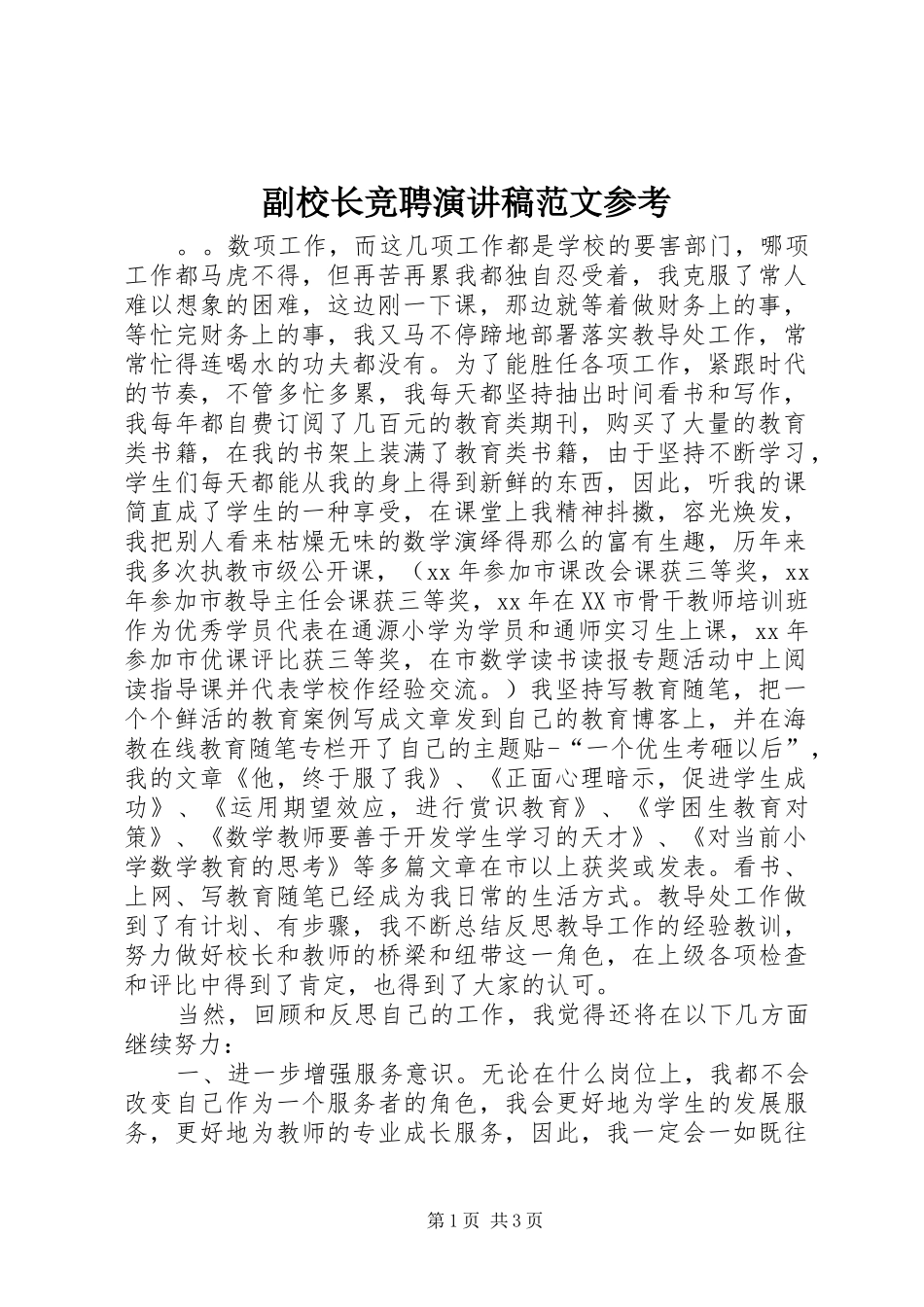 副校长竞聘演讲稿范文参考

。。数项工作，而这几项工作都是学校的要害部门，哪项工作都马虎不得，但再苦再累我都独自忍受着，我克服了常人难以想象的困难，这边刚一下课，那边就等着做财务上的事，等忙完财务上的事，我又马不停蹄地部署落实教导处工作，常常忙得连喝水的功夫都没有。为了能胜任各项工作，紧跟时代的节奏，不管多忙多累，我每天都坚持抽出时间看书和写作，我每年都自费订阅了几百元的教育类期刊，购买了大量的教育类书籍，在我的书架上装满了教育类书籍，由于坚持不断学习，学生们每天都能从我的身上得到新鲜的东西，因此，听我的课简直成了学生的一种享受，在课堂上我精神抖擞，容光焕发，我把别人看来枯燥无味的数学演绎得那么的富有生趣，历年来我多次执教市级公开课，（xx年参加市课改会课获三等奖，xx年参加市教导主任会课获三等奖，xx年在XX市骨干教师培训班作为优秀学员代表在通源小学为学员和通师实习生上课，xx年参加市优课评比获三等奖，在市数学读书读报专题活动中上阅读指导课并代表学校作经验交流。）我坚持写教育随笔，把一个个鲜活的教育案例写成文章发到自己的教育博客上，并在海教在线教育随笔专栏开了自己的主题贴-“一个优生考砸以后”，我的文章《他，终于服了我》、《正面心理暗示，促进学生成功》、《运用期望效应，进行赏识教育》、《学困生教育对策》、《数学教师要善于开发学生学习的天才》、《对当前小学数学教育的思考》等多篇文章在市以上获奖或发表。看书、上网、写教育随笔已经成为我日常的生活方式。教导处工作做到了有计划、有步骤，我不断总结反思教导工作的经验教训，努力做好校长和教师的桥梁和纽带这一角色，在上级各项检查和评比中得到了肯定，也得到了大家的认可。

当然，回顾和反思自己的工作，我觉得还将在以下几方面继续努力：

一、进一步增强服务意识。无论在什么岗位上，我都不会改变自己作为一个服务者的角色，我会更好地为学生的发展服务，更好地为教师的专业成长服务，因此，我一定会一如既往

第1页 共3页